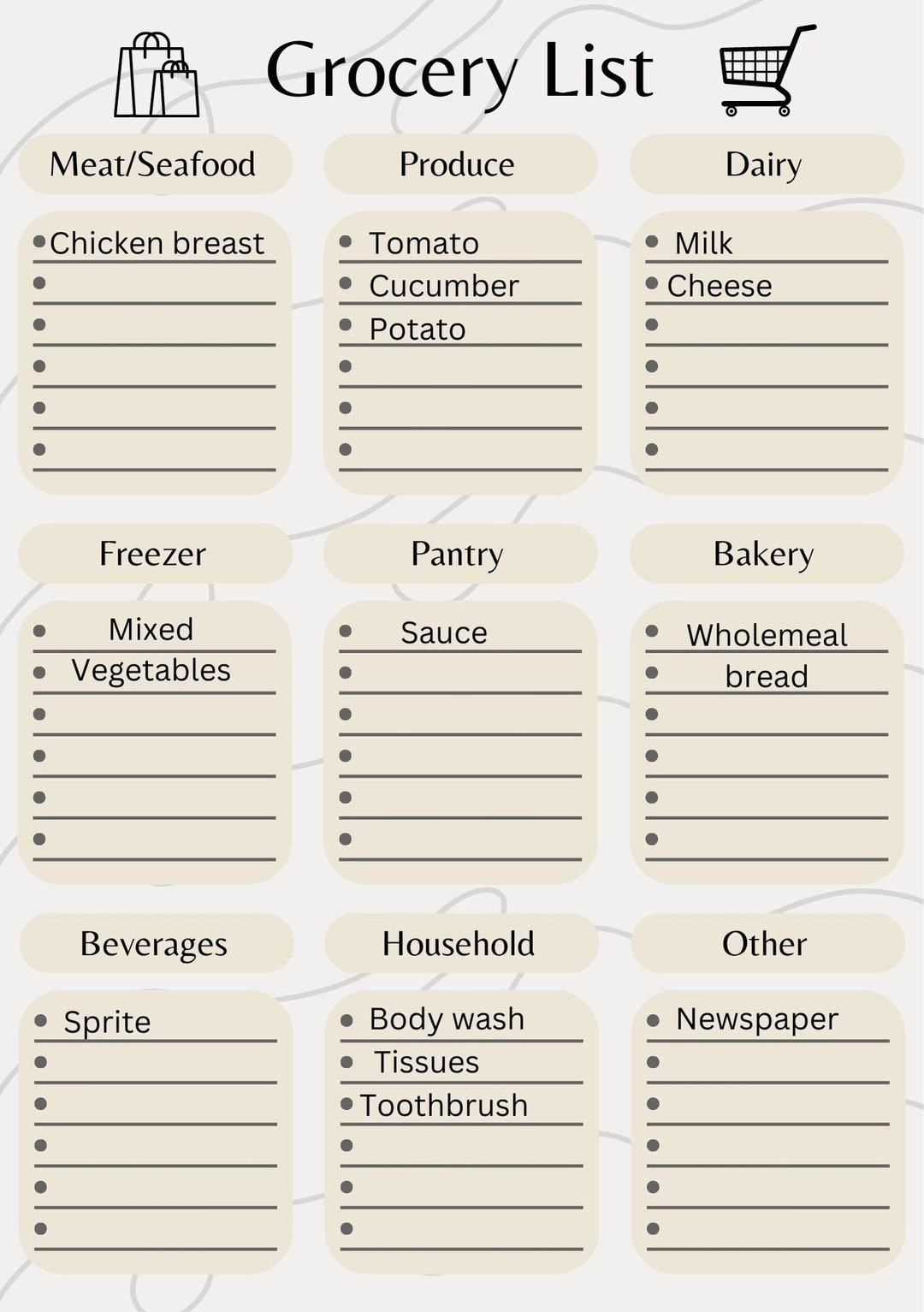 Grocery List

Meat/Seafood

Chicken breast

Produce

Tomato
Cucumber
Potato

Dairy

Milk
Cheese

Freezer

Mixed Vegetables

Pantry

Sauce

Bakery

Wholemeal bread

Beverages

Sprite

Household

Body wash
Tissues
Toothbrush

Other

Newspaper